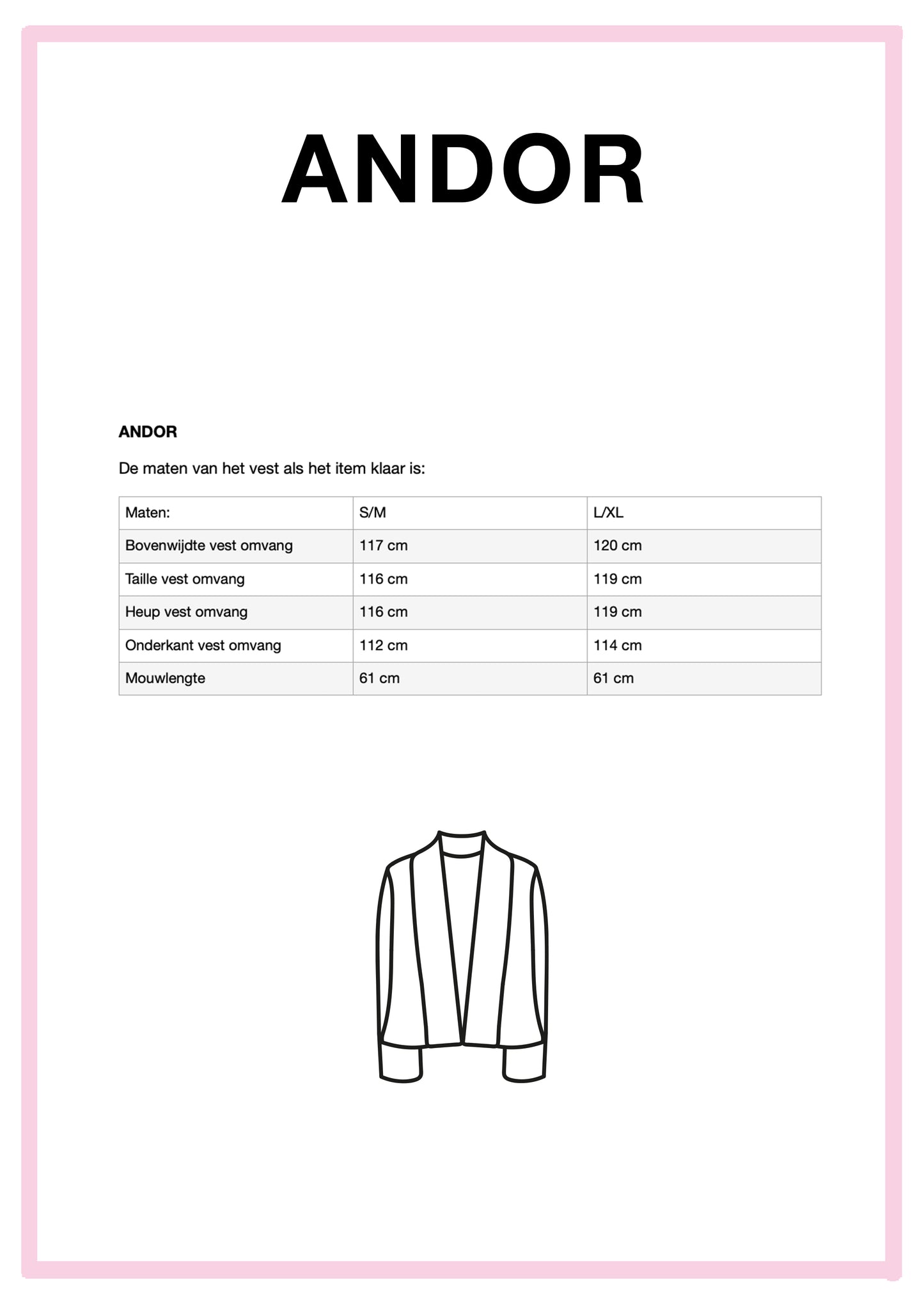 ANDOR

ANDOR

De maten van het vest als het item klaar is:

| Maten: | S/M | L/XL |
|---|---|---|
| Bovenwijdte vest omvang | 117 cm | 120 cm |
| Taille vest omvang | 116 cm | 119 cm |
| Heup vest omvang | 116 cm | 119 cm |
| Onderkant vest omvang | 112 cm | 114 cm |
| Mouwlengte | 61 cm | 61 cm |